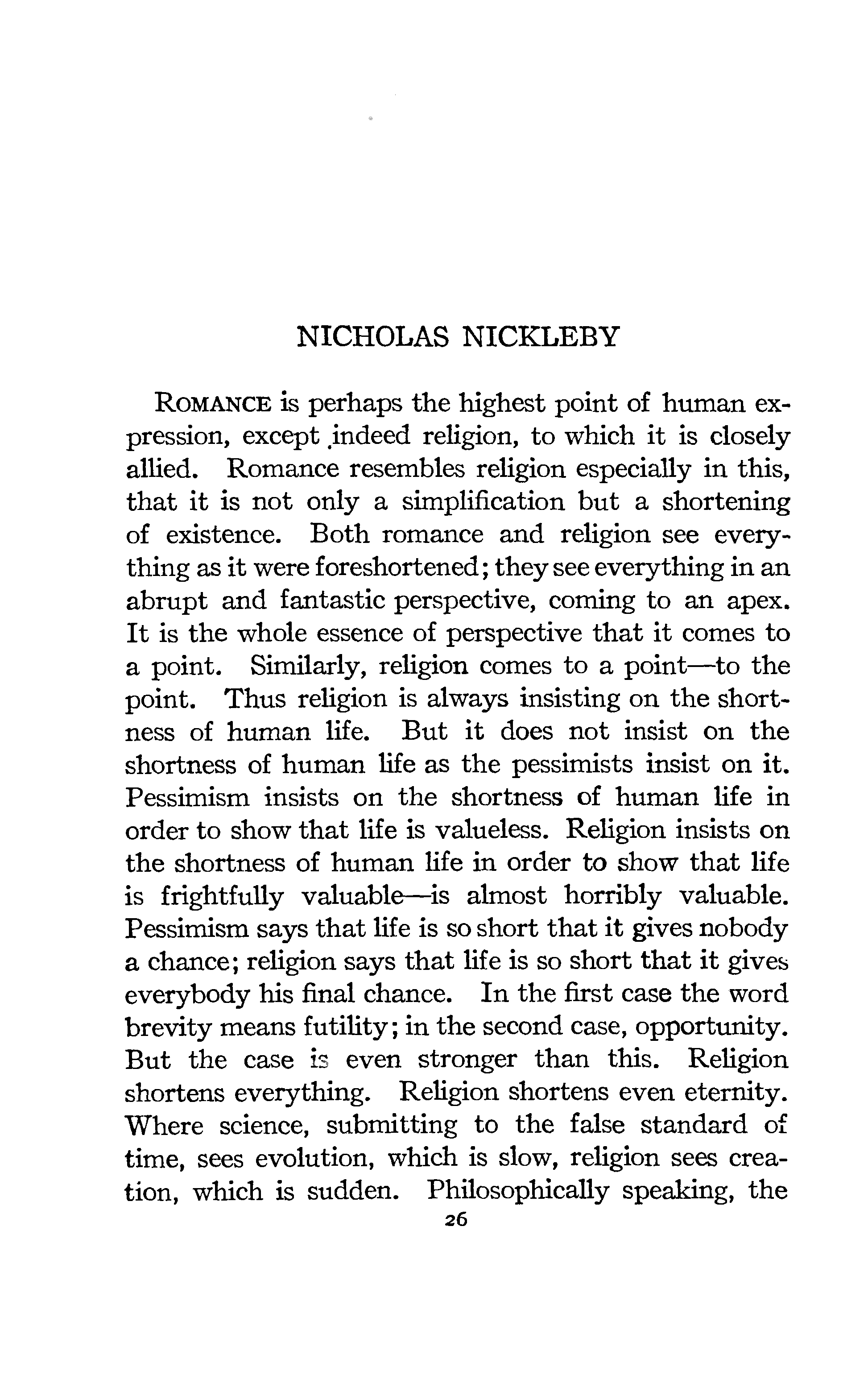 NICHOLAS NICKLEBY

ROMANCE is perhaps the highest point of human expression, except indeed religion, to which it is closely allied. Romance resembles religion especially in this, that it is not only a simplification but a shortening of existence. Both romance and religion see everything as it were foreshortened; they see everything in an abrupt and fantastic perspective, coming to an apex. It is the whole essence of perspective that it comes to a point. Similarly, religion comes to a point—to the point. Thus religion is always insisting on the shortness of human life. But it does not insist on the shortness of human life as the pessimists insist on it. Pessimism insists on the shortness of human life in order to show that life is valueless. Religion insists on the shortness of human life in order to show that life is frightfully valuable—is almost horribly valuable. Pessimism says that life is so short that it gives nobody a chance; religion says that life is so short that it gives everybody his final chance. In the first case the word brevity means futility; in the second case, opportunity. But the case is even stronger than this. Religion shortens everything. Religion shortens even eternity. Where science, submitting to the false standard of time, sees evolution, which is slow, religion sees creation, which is sudden. Philosophically speaking, the

26